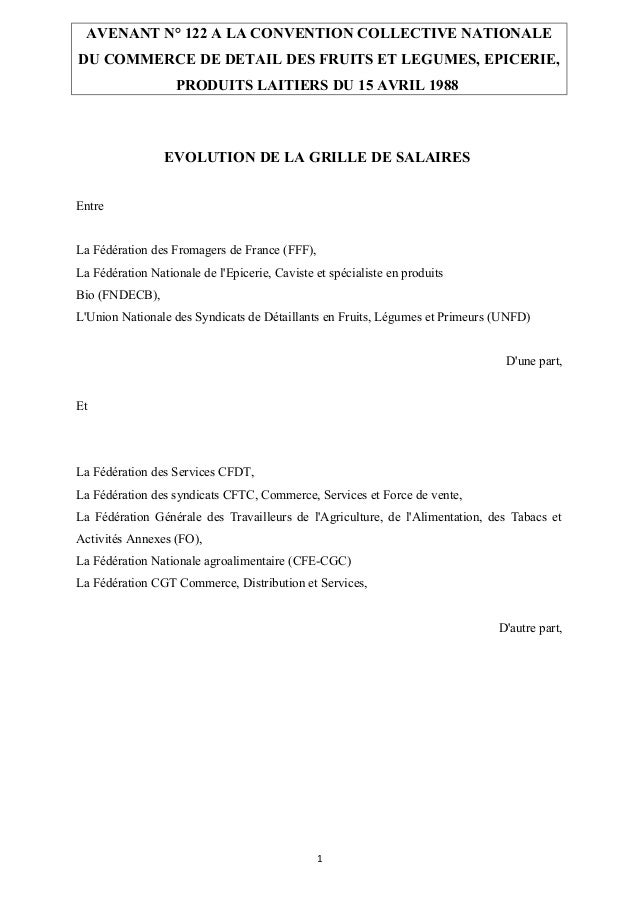 AVENANT N° 122 A LA CONVENTION COLLECTIVE NATIONALE DU COMMERCE DE DETAIL DES FRUITS ET LEGUMES, EPICERIE, PRODUITS LAITIERS DU 15 AVRIL 1988

EVOLUTION DE LA GRILLE DE SALAIRES

Entre

La Fédération des Fromagers de France (FFF),
La Fédération Nationale de l'Epicerie, Caviste et spécialiste en produits Bio (FNDECB),
L'Union Nationale des Syndicats de Détaillants en Fruits, Légumes et Primeurs (UNFD)

D'une part,

Et

La Fédération des Services CFDT,
La Fédération des syndicats CFTC, Commerce, Services et Force de vente,
La Fédération Générale des Travailleurs de l'Agriculture, de l'Alimentation, des Tabacs et Activités Annexes (FO),
La Fédération Nationale agroalimentaire (CFE-CGC)
La Fédération CGT Commerce, Distribution et Services,

D'autre part,

1